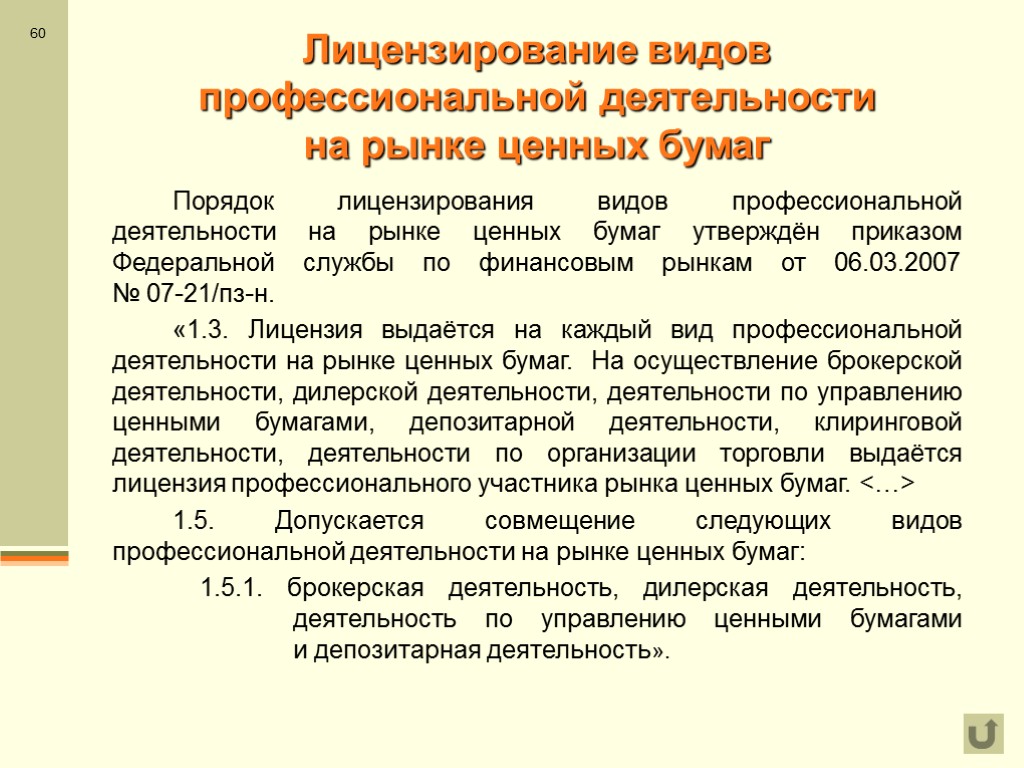 60

Лицензирование видов профессиональной деятельности на рынке ценных бумаг

Порядок лицензирования видов профессиональной деятельности на рынке ценных бумаг утверждён приказом Федеральной службы по финансовым рынкам от 06.03.2007 № 07-21/пз-н.

«1.3. Лицензия выдаётся на каждый вид профессиональной деятельности на рынке ценных бумаг. На осуществление брокерской деятельности, дилерской деятельности, деятельности по управлению ценными бумагами, депозитарной деятельности, клиринговой деятельности, деятельности по организации торговли выдаётся лицензия профессионального участника рынка ценных бумаг. <…>

1.5. Допускается совмещение следующих видов профессиональной деятельности на рынке ценных бумаг:

1.5.1. брокерская деятельность, дилерская деятельность, деятельность по управлению ценными бумагами и депозитарная деятельность».